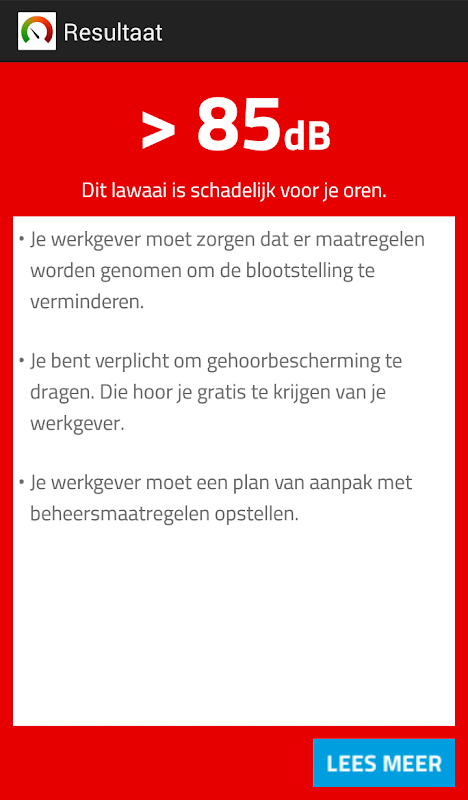 Resultaat

> 85dB

Dit lawaai is schadelijk voor je oren.

• Je werkgever moet zorgen dat er maatregelen worden genomen om de blootstelling te verminderen.

• Je bent verplicht om gehoorbescherming te dragen. Die hoor je gratis te krijgen van je werkgever.

• Je werkgever moet een plan van aanpak met beheersmaatregelen opstellen.

LEES MEER